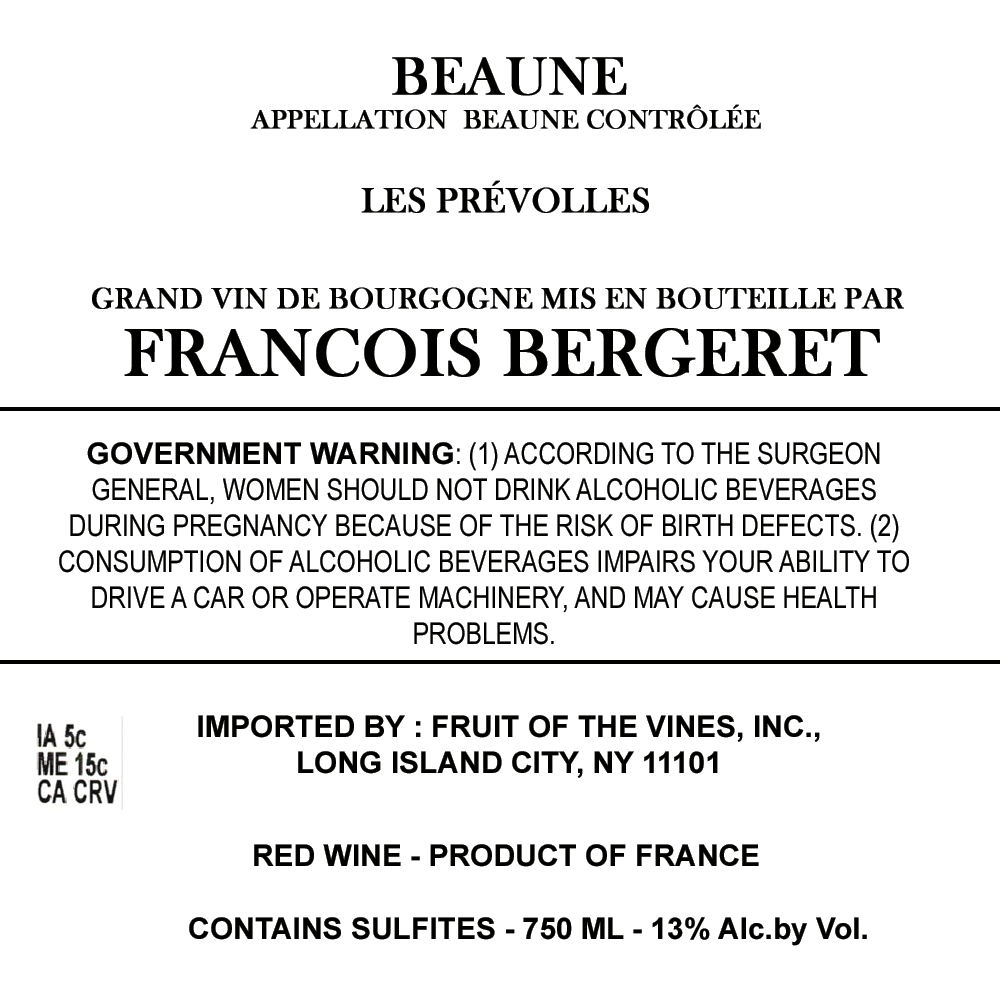 BEAUNE
APPELLATION BEAUNE CONTRÔLÉE

LES PRÉVOLLES

GRAND VIN DE BOURGOGNE MIS EN BOUTEILLE PAR
FRANCOIS BERGERET

GOVERNMENT WARNING: (1) ACCORDING TO THE SURGEON GENERAL, WOMEN SHOULD NOT DRINK ALCOHOLIC BEVERAGES DURING PREGNANCY BECAUSE OF THE RISK OF BIRTH DEFECTS. (2) CONSUMPTION OF ALCOHOLIC BEVERAGES IMPAIRS YOUR ABILITY TO DRIVE A CAR OR OPERATE MACHINERY, AND MAY CAUSE HEALTH PROBLEMS.

IA 5c
ME 15c
CA CRV

IMPORTED BY : FRUIT OF THE VINES, INC.,
LONG ISLAND CITY, NY 11101

RED WINE - PRODUCT OF FRANCE

CONTAINS SULFITES - 750 ML - 13% Alc.by Vol.